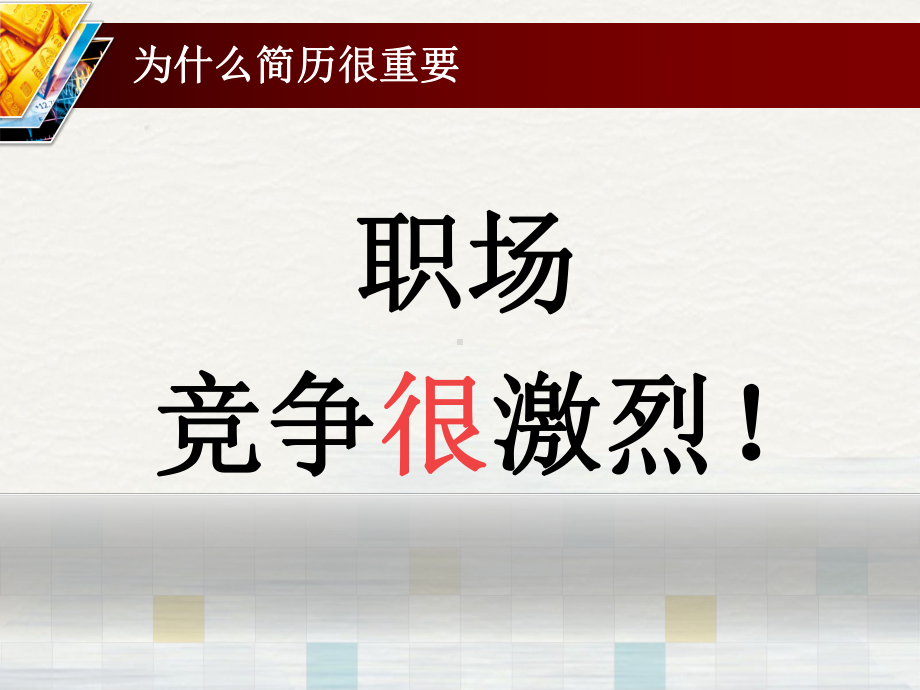 为什么简历很重要

职场

竞争很激烈！